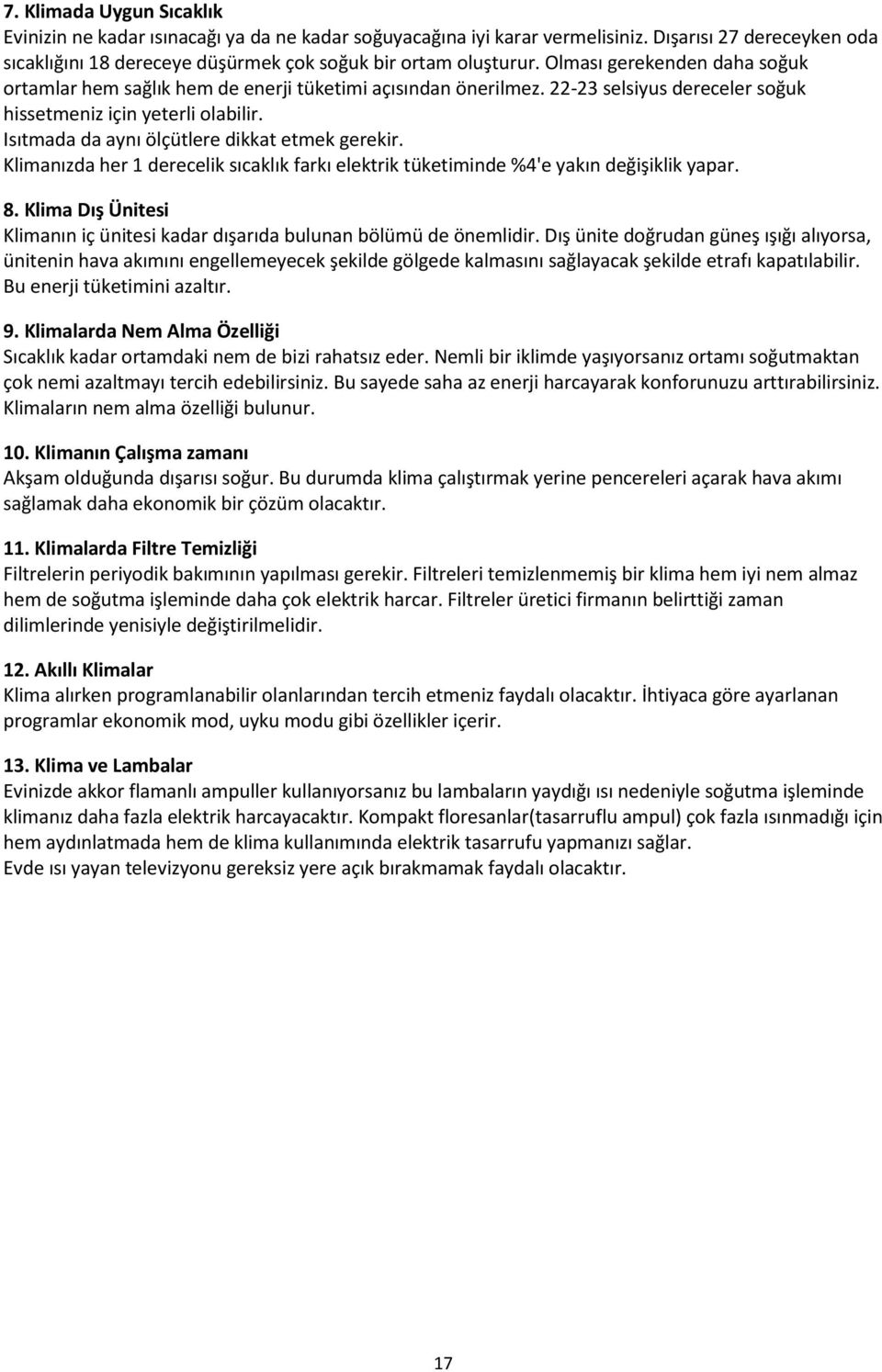 7. Klimada Uygun Sıcaklık
Evinizin ne kadar ısınacağı ya da ne kadar soğuyacağına iyi karar vermelisiniz. Dışarısı 27 dereceyken oda sıcaklığını 18 dereceye düşürmek çok soğuk bir ortam oluşturur. Olması gerekenden daha soğuk ortamlar hem sağlık hem de enerji tüketimi açısından önerilmez. 22-23 selsiyus dereceler soğuk hissetmeniz için yeterli olabilir.
Isıtmada da aynı ölçütlere dikkat etmek gerekir.
Klimanızda her 1 derecelik sıcaklık farkı elektrik tüketiminde %4'e yakın değişiklik yapar.

8. Klima Dış Ünitesi
Klimanın iç ünitesi kadar dışarıda bulunan bölümü de önemlidir. Dış ünite doğrudan güneş ışığı alıyorsa, ünitenin hava akımını engellemeyecek şekilde gölgede kalmasını sağlayacak şekilde etrafı kapatılabilir. Bu enerji tüketimini azaltır.

9. Klimalarda Nem Alma Özelliği
Sıcaklık kadar ortamdaki nem de bizi rahatsız eder. Nemli bir iklimde yaşıyorsanız ortamı soğutmaktan çok nemi azaltmayı tercih edebilirsiniz. Bu sayede saha az enerji harcayarak konforunuzu arttırabilirsiniz. Klimaların nem alma özelliği bulunur.

10. Klimanın Çalışma zamanı
Akşam olduğunda dışarısı soğur. Bu durumda klima çalıştırmak yerine pencereleri açarak hava akımı sağlamak daha ekonomik bir çözüm olacaktır.

11. Klimalarda Filtre Temizliği
Filtrelerin periyodik bakımının yapılması gerekir. Filtreleri temizlenmemiş bir klima hem iyi nem almaz hem de soğutma işleminde daha çok elektrik harcar. Filtreler üretici firmanın belirttiği zaman dilimlerinde yenisiyle değiştirilmelidir.

12. Akıllı Klimalar
Klima alırken programlanabilir olanlarından tercih etmeniz faydalı olacaktır. İhtiyaca göre ayarlanan programlar ekonomik mod, uyku modu gibi özellikler içerir.

13. Klima ve Lambalar
Evinizde akkor flamanlı ampuller kullanıyorsanız bu lambaların yaydığı ısı nedeniyle soğutma işleminde klimanız daha fazla elektrik harcayacaktır. Kompakt floresanlar(tasarruflu ampul) çok fazla ısınmadığı için hem aydınlatmada hem de klima kullanımında elektrik tasarrufu yapmanızı sağlar.
Evde ısı yayan televizyonu gereksiz yere açık bırakmamak faydalı olacaktır.

17